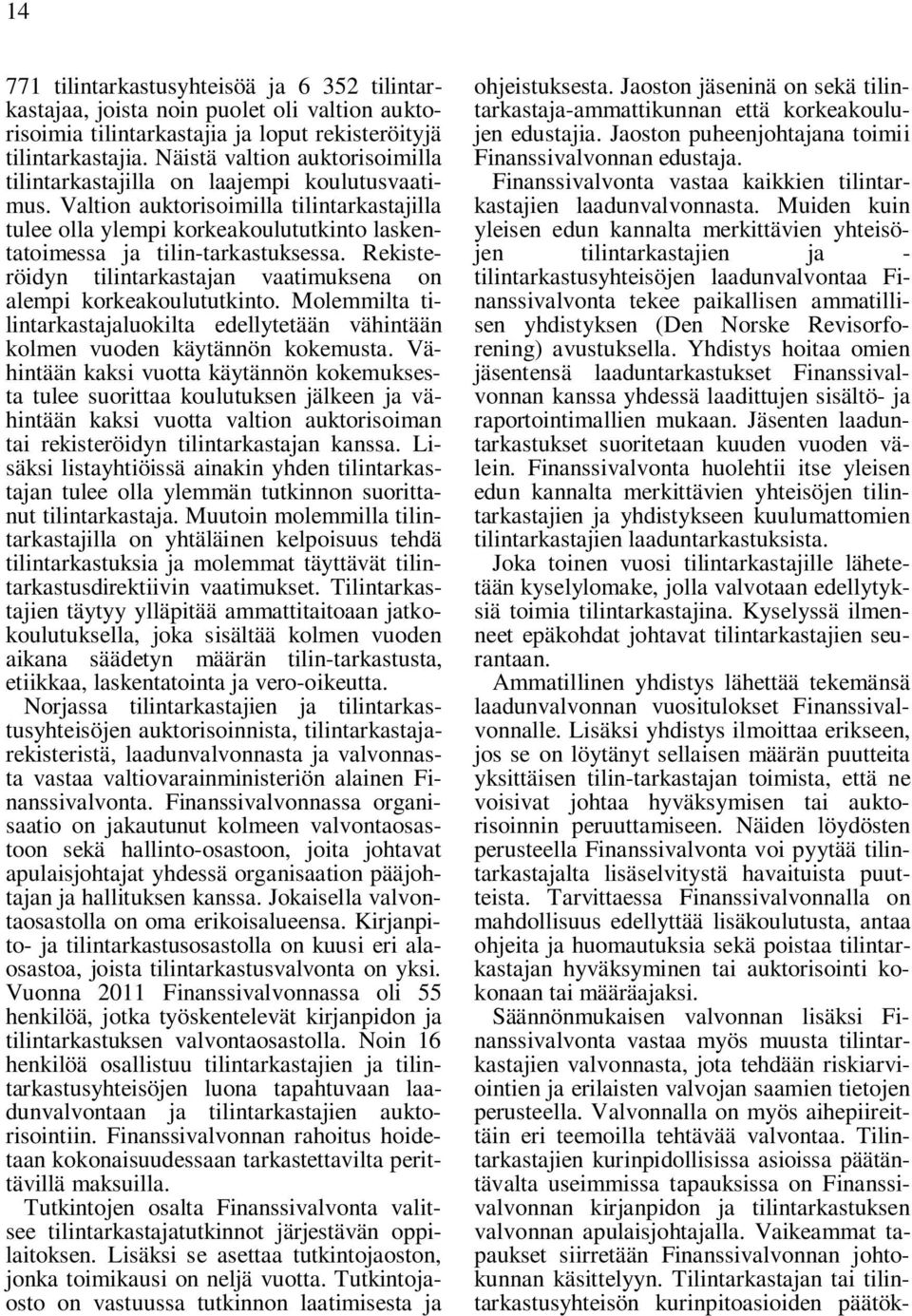 14

771 tilintarkastusyhteisöä ja 6 352 tilintarkastajaa, joista noin puolet oli valtion auktorisoimia tilintarkastajia ja loput rekisteröityjä tilintarkastajia. Näistä valtion auktorisoimilla tilintarkastajilla on laajempi koulutusvaatimus. Valtion auktorisoimilla tilintarkastajilla tulee olla ylempi korkeakoulututkinto laskentatoimessa ja tilin-tarkastuksessa. Rekisteröidyn tilintarkastajan vaatimuksena on alempi korkeakoulututkinto. Molemmilta tilintarkastajaluokilta edellytetään vähintään kolmen vuoden käytännön kokemusta. Vähintään kaksi vuotta käytännön kokemuksesta tulee suorittaa koulutuksen jälkeen ja vähintään kaksi vuotta valtion auktorisoiman tai rekisteröidyn tilintarkastajan kanssa. Lisäksi listayhtiöissä ainakin yhden tilintarkastajan tulee olla ylemmän tutkinnon suorittanut tilintarkastaja. Muutoin molemmilla tilintarkastajilla on yhtäläinen kelpoisuus tehdä tilintarkastuksia ja molemmat täyttävät tilintarkastusdirektiivin vaatimukset. Tilintarkastajien täytyy ylläpitää ammattitaitoaan jatkokoulutuksella, joka sisältää kolmen vuoden aikana säädetyn määrän tilin-tarkastusta, etiikkaa, laskentatointa ja vero-oikeutta.

Norjassa tilintarkastajien ja tilintarkastusyhteisöjen auktorisoinnista, tilintarkastajarekisteristä, laadunvalvonnasta ja valvonnasta vastaa valtiovarainministeriön alainen Finanssivalvonta. Finanssivalvonnassa organisaatio on jakautunut kolmeen valvontaosastoon sekä hallinto-osastoon, joita johtavat apulaisjohtajat yhdessä organisaation pääjohtajan ja hallituksen kanssa. Jokaisella valvontaosastolla on oma erikoisalueensa. Kirjanpito- ja tilintarkastusosastolla on kuusi eri alaosastoa, joista tilintarkastusvalvonta on yksi. Vuonna 2011 Finanssivalvonnassa oli 55 henkilöä, jotka työskentelevät kirjanpidon ja tilintarkastuksen valvontaosastolla. Noin 16 henkilöä osallistuu tilintarkastajien ja tilintarkastusyhteisöjen luona tapahtuvaan laadunvalvontaan ja tilintarkastajien auktorisointiin. Finanssivalvonnan rahoitus hoidetaan kokonaisuudessaan tarkastettavilta perittävillä maksuilla.

Tutkintojen osalta Finanssivalvonta valitsee tilintarkastajatutkinnot järjestävän oppilaitoksen. Lisäksi se asettaa tutkintojaoston, jonka toimikausi on neljä vuotta. Tutkintojaosto on vastuussa tutkinnon laatimisesta ja ohjeistuksesta. Jaoston jäseninä on sekä tilintarkastaja-ammattikunnan että korkeakoulujen edustajia. Jaoston puheenjohtajana toimii Finanssivalvonnan edustaja.

Finanssivalvonta vastaa kaikkien tilintarkastajien laadunvalvonnasta. Muiden kuin yleisen edun kannalta merkittävien yhteisöjen tilintarkastajien ja - tilintarkastusyhteisöjen laadunvalvontaa Finanssivalvonta tekee paikallisen ammatillisen yhdistyksen (Den Norske Revisorforening) avustuksella. Yhdistys hoitaa omien jäsentensä laaduntarkastukset Finanssivalvonnan kanssa yhdessä laadittujen sisältö- ja raportointimallien mukaan. Jäsenten laaduntarkastukset suoritetaan kuuden vuoden välein. Finanssivalvonta huolehtii itse yleisen edun kannalta merkittävien yhteisöjen tilintarkastajien ja yhdistykseen kuulumattomien tilintarkastajien laaduntarkastuksista.

Joka toinen vuosi tilintarkastajille lähetetään kyselylomake, jolla valvotaan edellytyksiä toimia tilintarkastajina. Kyselyssä ilmenneet epäkohdat johtavat tilintarkastajien seurantaan.

Ammatillinen yhdistys lähettää tekemänsä laadunvalvonnan vuositulokset Finanssivalvonnalle. Lisäksi yhdistys ilmoittaa erikseen, jos se on löytänyt sellaisen määrän puutteita yksittäisen tilin-tarkastajan toimista, että ne voisivat johtaa hyväksymisen tai auktorisoinnin peruuttamiseen. Näiden löydösten perusteella Finanssivalvonta voi pyytää tilintarkastajalta lisäselvitystä havaituista puutteista. Tarvittaessa Finanssivalvonnalla on mahdollisuus edellyttää lisäkoulutusta, antaa ohjeita ja huomautuksia sekä poistaa tilintarkastajan hyväksyminen tai auktorisointi kokonaan tai määräajaksi.

Säännönmukaisen valvonnan lisäksi Finanssivalvonta vastaa myös muusta tilintarkastajien valvonnasta, jota tehdään riskiarviointien ja erilaisten valvojan saamien tietojen perusteella. Valvonnalla on myös aihepiireittäin eri teemoilla tehtävää valvontaa. Tilintarkastajien kurinpidollisissa asioissa päätäntävalta useimmissa tapauksissa on Finanssivalvonnan kirjanpidon ja tilintarkastuksen valvonnan apulaisjohtajalla. Vaikeammat tapaukset siirretään Finanssivalvonnan johtokunnan käsittelyyn. Tilintarkastajan tai tilintarkastusyhteisön kurinpitoasioiden päätök-